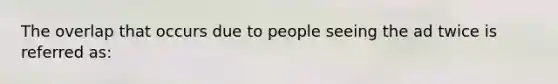 The overlap that occurs due to people seeing the ad twice is referred as: